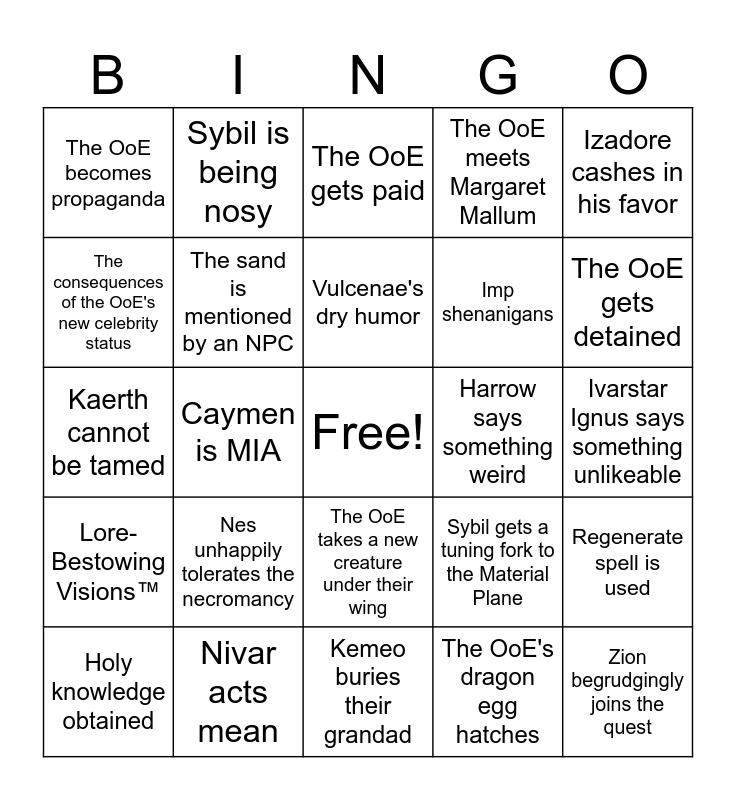 | B | I | N | G | O |
|---|---|---|---|---|
| The OoE becomes propaganda | Sybil is being nosy | The OoE gets paid | The OoE meets Margaret Mallum | Izadore cashes in his favor |
| The consequences of the OoE's new celebrity status | The sand is mentioned by an NPC | Vulcenae's dry humor | Imp shenanigans | The OoE gets detained |
| Kaerth cannot be tamed | Caymen is MIA | Free! | Harrow says something weird | Ivarstar Ignus says something unlikeable |
| Lore-Bestowing Visions™ | Nes unhappily tolerates the necromancy | The OoE takes a new creature under their wing | Sybil gets a tuning fork to the Material Plane | Regenerate spell is used |
| Holy knowledge obtained | Nivar acts mean | Kemeo buries their grandad | The OoE's dragon egg hatches | Zion begrudgingly joins the quest |